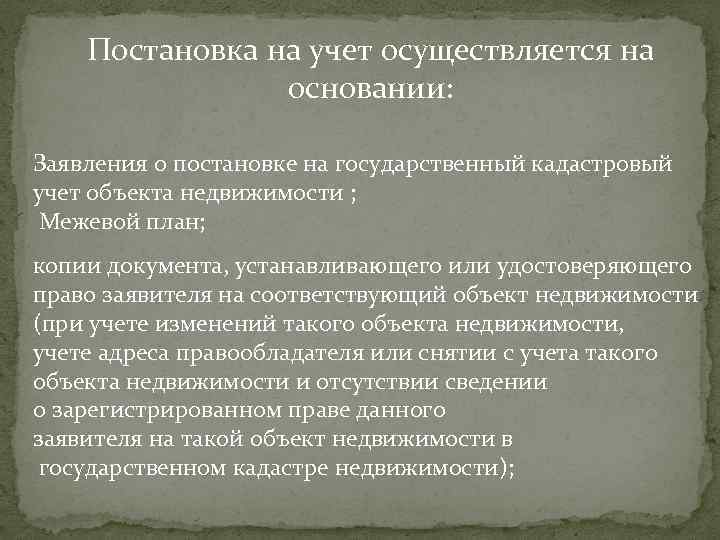 Постановка на учет осуществляется на основании:

Заявления о постановке на государственный кадастровый учет объекта недвижимости ;
Межевой план;

копии документа, устанавливающего или удостоверяющего право заявителя на соответствующий объект недвижимости (при учете изменений такого объекта недвижимости, учете адреса правообладателя или снятии с учета такого объекта недвижимости и отсутствии сведении о зарегистрированном праве данного заявителя на такой объект недвижимости в государственном кадастре недвижимости);